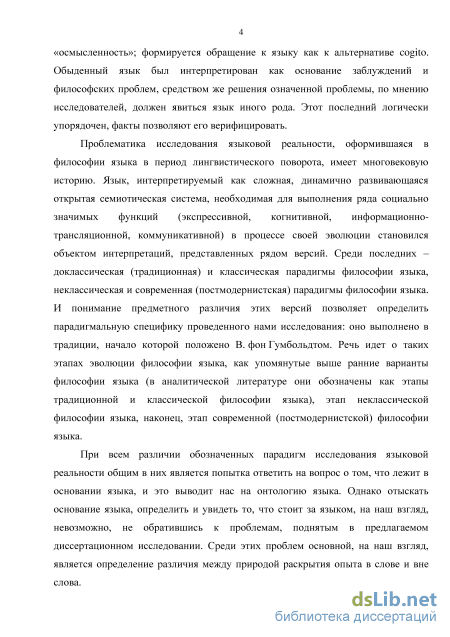 4

«осмысленность»; формируется обращение к языку как к альтернативе cogito. Обыденный язык был интерпретирован как основание заблуждений и философских проблем, средством же решения означенной проблемы, по мнению исследователей, должен явиться язык иного рода. Этот последний логически упорядочен, факты позволяют его верифицировать.

Проблематика исследования языковой реальности, оформившаяся в философии языка в период лингвистического поворота, имеет многовековую историю. Язык, интерпретируемый как сложная, динамично развивающаяся открытая семиотическая система, необходимая для выполнения ряда социально значимых функций (экспрессивной, когнитивной, информационно-трансляционной, коммуникативной) в процессе своей эволюции становился объектом интерпретаций, представленных рядом версий. Среди последних – доклассическая (традиционная) и классическая парадигмы философии языка, неклассическая и современная (постмодернистская) парадигмы философии языка. И понимание предметного различия этих версий позволяет определить парадигмальную специфику проведенного нами исследования: оно выполнено в традиции, начало которой положено В. фон Гумбольдтом. Речь идет о таких этапах эволюции философии языка, как упомянутые выше ранние варианты философии языка (в аналитической литературе они обозначены как этапы традиционной и классической философии языка), этап неклассической философии языка, наконец, этап современной (постмодернистской) философии языка.

При всем различии обозначенных парадигм исследования языковой реальности общим в них является попытка ответить на вопрос о том, что лежит в основании языка, и это выводит нас на онтологию языка. Однако отыскать основание языка, определить и увидеть то, что стоит за языком, на наш взгляд, невозможно, не обратившись к проблемам, поднятым в предлагаемом диссертационном исследовании. Среди этих проблем основной, на наш взгляд, является определение различия между природой раскрытия опыта в слове и вне слова.

dsLib.net
библиотека диссертаций